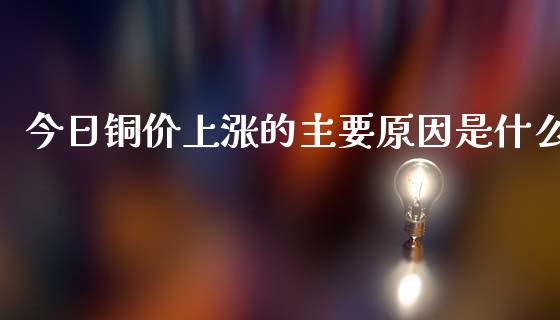 今日铜价上涨的主要原因是什么